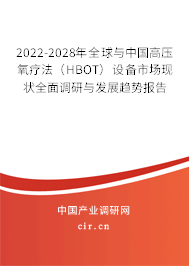 2022-2028年全球与中国高压氧疗法（HBOT）设备市场现状全面调研与发展趋势报告

中国产业调研网

cir.cn